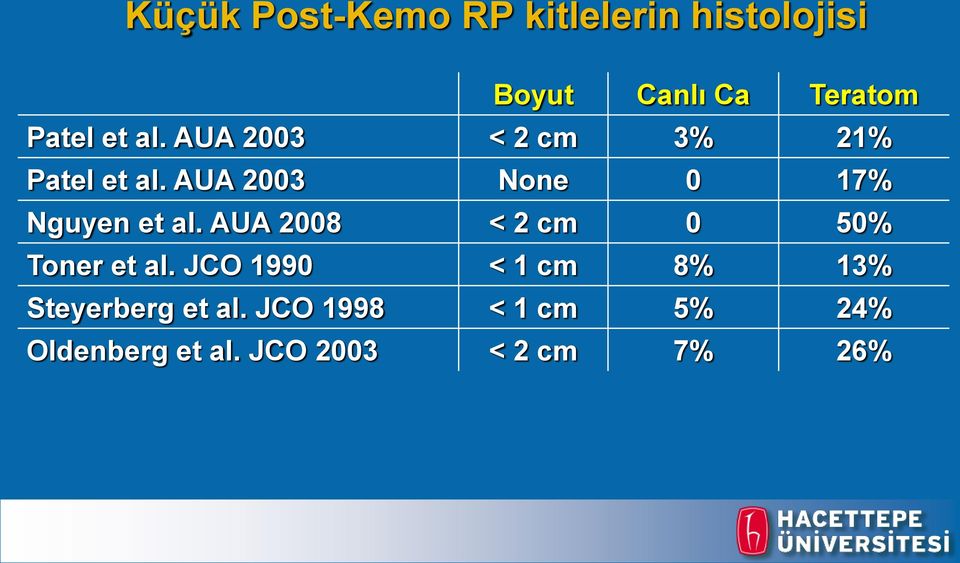 Küçük Post-Kemo RP kitlelerin histolojisi

| | Boyut | Canlı Ca | Teratom |
|---|---|---|---|
| Patel et al. AUA 2003 | < 2 cm | 3% | 21% |
| Patel et al. AUA 2003 | None | 0 | 17% |
| Nguyen et al. AUA 2008 | < 2 cm | 0 | 50% |
| Toner et al. JCO 1990 | < 1 cm | 8% | 13% |
| Steyerberg et al. JCO 1998 | < 1 cm | 5% | 24% |
| Oldenberg et al. JCO 2003 | < 2 cm | 7% | 26% |

HACETTEPE ÜNİVERSİTESİ